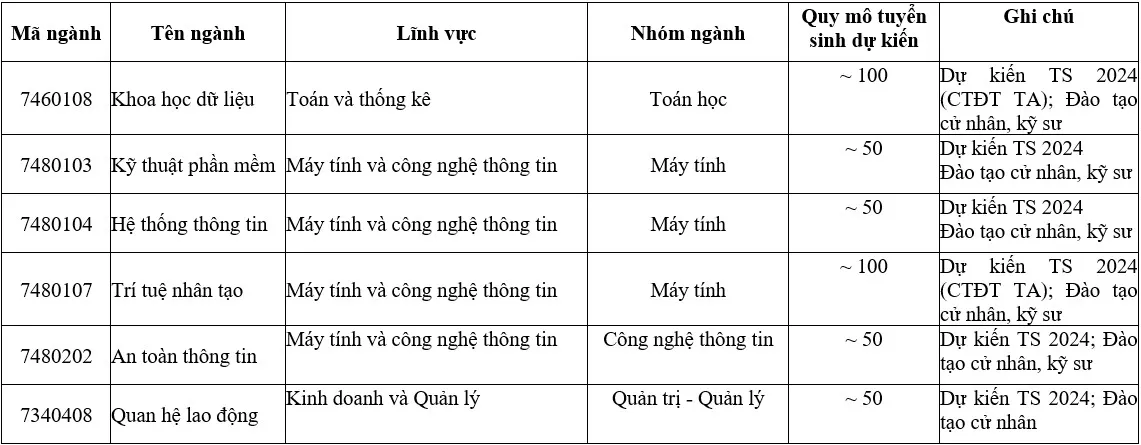 | Mã ngành | Tên ngành | Lĩnh vực | Nhóm ngành | Quy mô tuyển sinh dự kiến | Ghi chú |
|---|---|---|---|---|---|
| 7460108 | Khoa học dữ liệu | Toán và thống kê | Toán học | ~ 100 | Dự kiến TS 2024 (CTĐT TA); Đào tạo cử nhân, kỹ sư |
| 7480103 | Kỹ thuật phần mềm | Máy tính và công nghệ thông tin | Máy tính | ~ 50 | Dự kiến TS 2024 Đào tạo cử nhân, kỹ sư |
| 7480104 | Hệ thống thông tin | Máy tính và công nghệ thông tin | Máy tính | ~ 50 | Dự kiến TS 2024 Đào tạo cử nhân, kỹ sư |
| 7480107 | Trí tuệ nhân tạo | Máy tính và công nghệ thông tin | Máy tính | ~ 100 | Dự kiến TS 2024 (CTĐT TA); Đào tạo cử nhân, kỹ sư |
| 7480202 | An toàn thông tin | Máy tính và công nghệ thông tin | Công nghệ thông tin | ~ 50 | Dự kiến TS 2024; Đào tạo cử nhân, kỹ sư |
| 7340408 | Quan hệ lao động | Kinh doanh và Quản lý | Quản trị - Quản lý | ~ 50 | Dự kiến TS 2024; Đào tạo cử nhân |